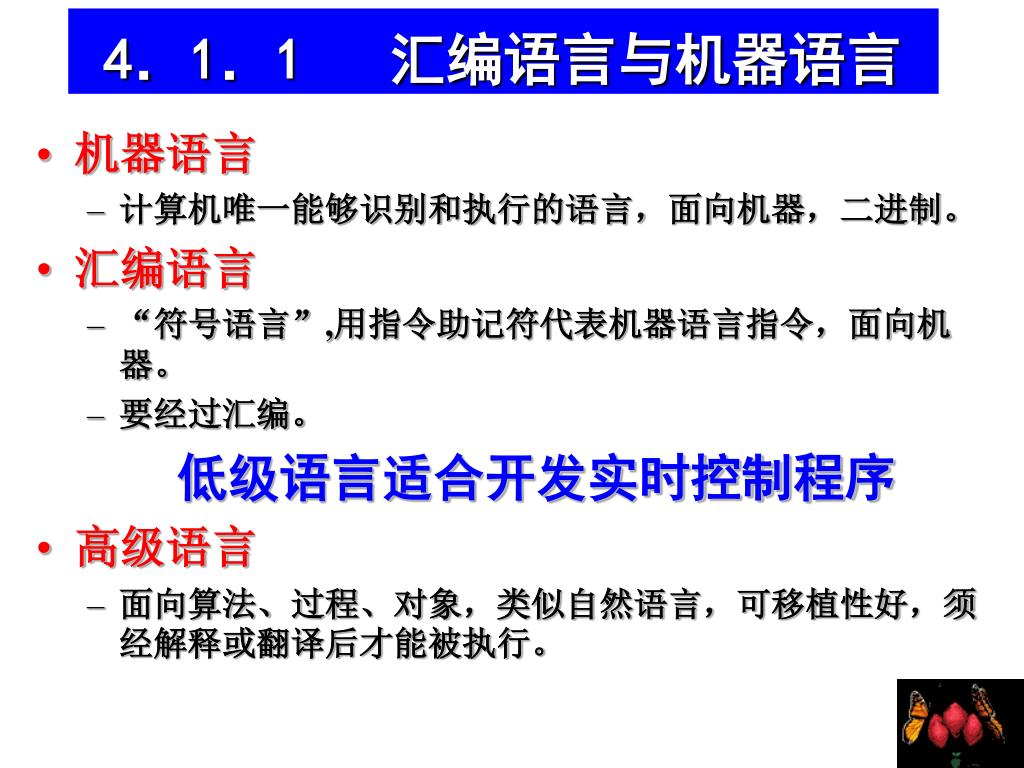 4．1．1　汇编语言与机器语言

• 机器语言
– 计算机唯一能够识别和执行的语言，面向机器，二进制。

• 汇编语言
– “符号语言”,用指令助记符代表机器语言指令，面向机器。
– 要经过汇编。

低级语言适合开发实时控制程序

• 高级语言
– 面向算法、过程、对象，类似自然语言，可移植性好，须经解释或翻译后才能被执行。